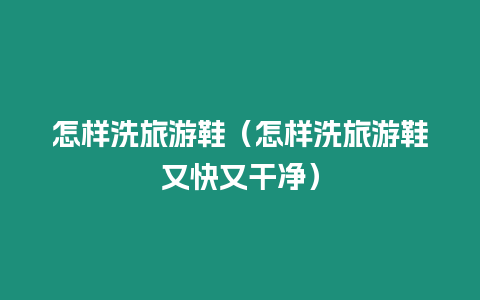 怎样洗旅游鞋（怎样洗旅游鞋又快又干净）